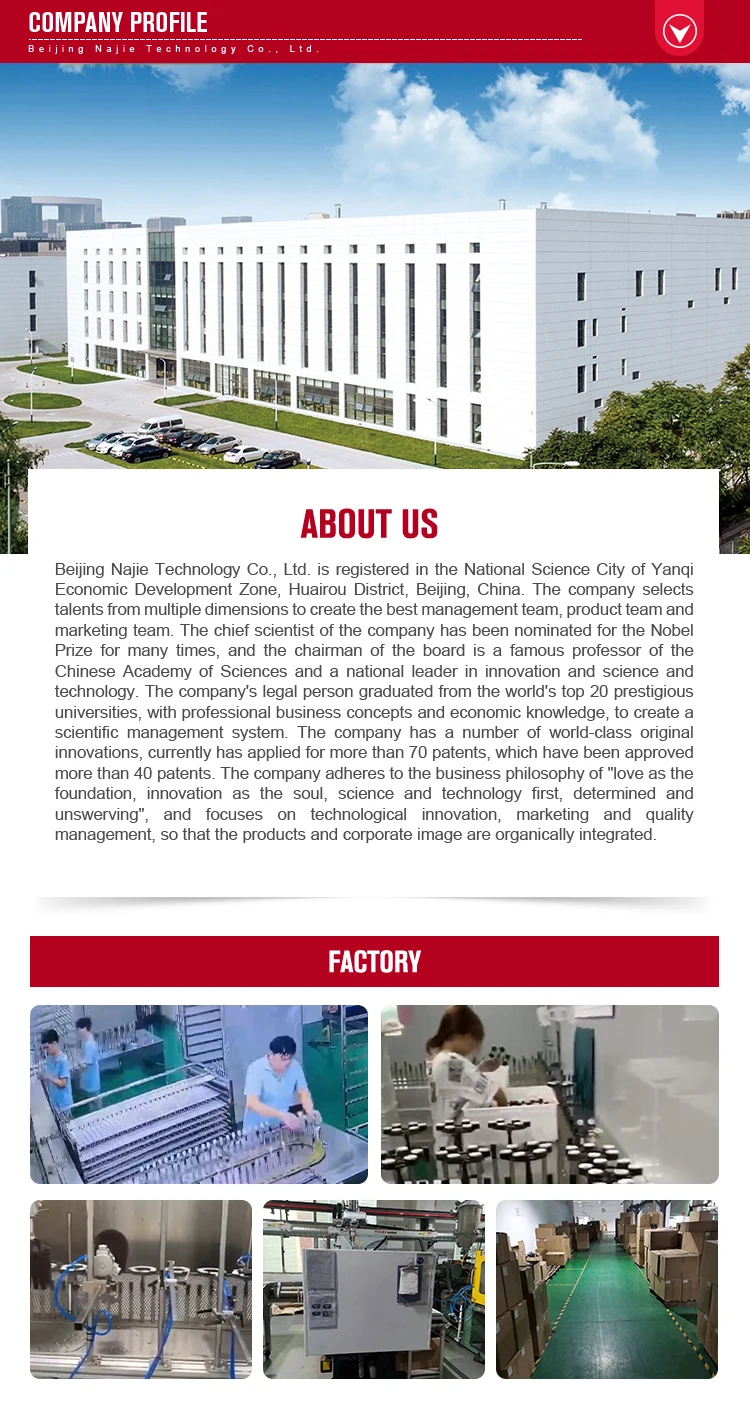 COMPANY PROFILE
Beijing Najie Technology Co., Ltd.

ABOUT US

Beijing Najie Technology Co., Ltd. is registered in the National Science City of Yanqi Economic Development Zone, Huairou District, Beijing, China. The company selects talents from multiple dimensions to create the best management team, product team and marketing team. The chief scientist of the company has been nominated for the Nobel Prize for many times, and the chairman of the board is a famous professor of the Chinese Academy of Sciences and a national leader in innovation and science and technology. The company's legal person graduated from the world's top 20 prestigious universities, with professional business concepts and economic knowledge, to create a scientific management system. The company has a number of world-class original innovations, currently has applied for more than 70 patents, which have been approved more than 40 patents. The company adheres to the business philosophy of "love as the foundation, innovation as the soul, science and technology first, determined and unswerving", and focuses on technological innovation, marketing and quality management, so that the products and corporate image are organically integrated.

FACTORY